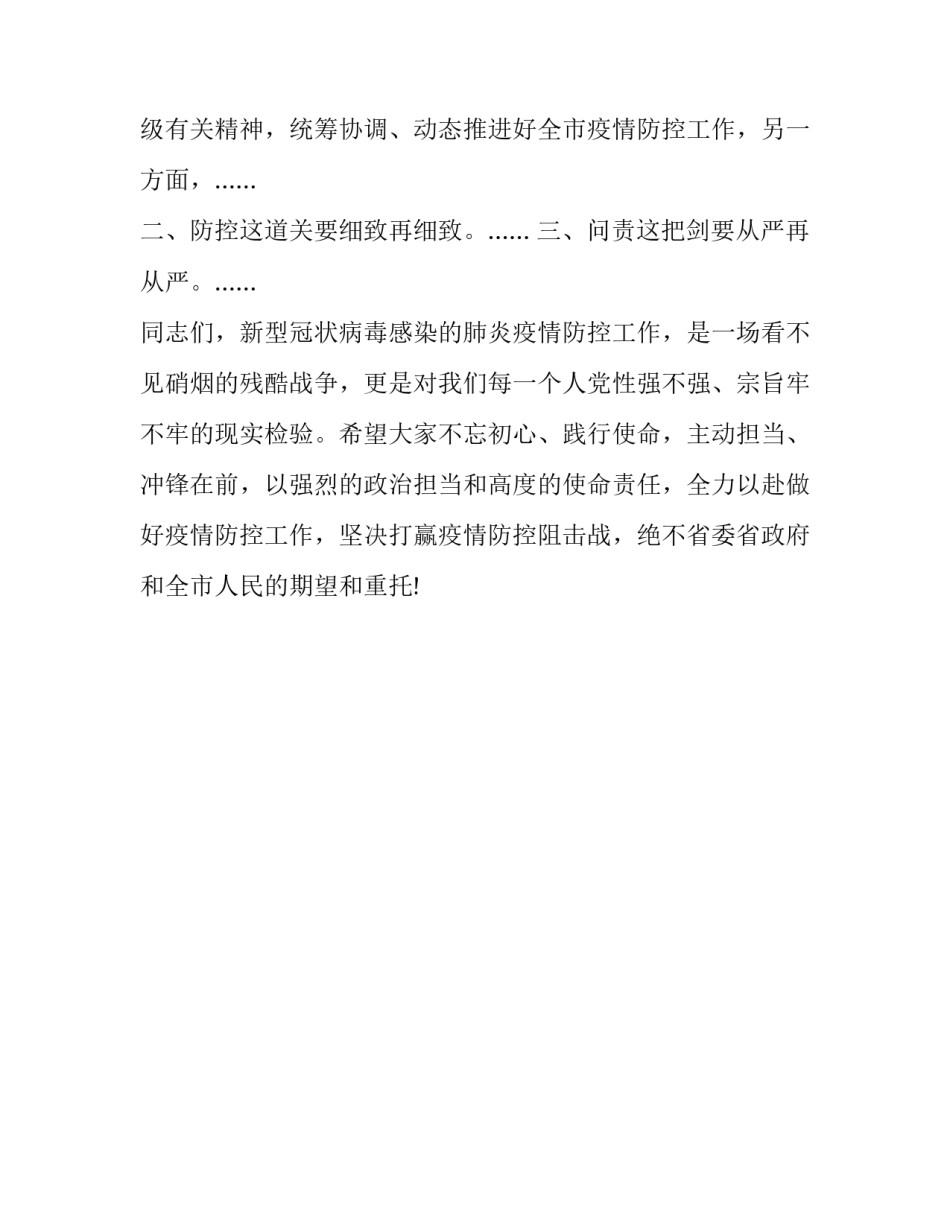 级有关精神，统筹协调、动态推进好全市疫情防控工作，另一方面，......

二、防控这道关要细致再细致。...... 三、问责这把剑要从严再从严。......

同志们，新型冠状病毒感染的肺炎疫情防控工作，是一场看不见硝烟的残酷战争，更是对我们每一个人党性强不强、宗旨牢不牢的现实检验。希望大家不忘初心、践行使命，主动担当、冲锋在前，以强烈的政治担当和高度的使命责任，全力以赴做好疫情防控工作，坚决打赢疫情防控阻击战，绝不省委省政府和全市人民的期望和重托!